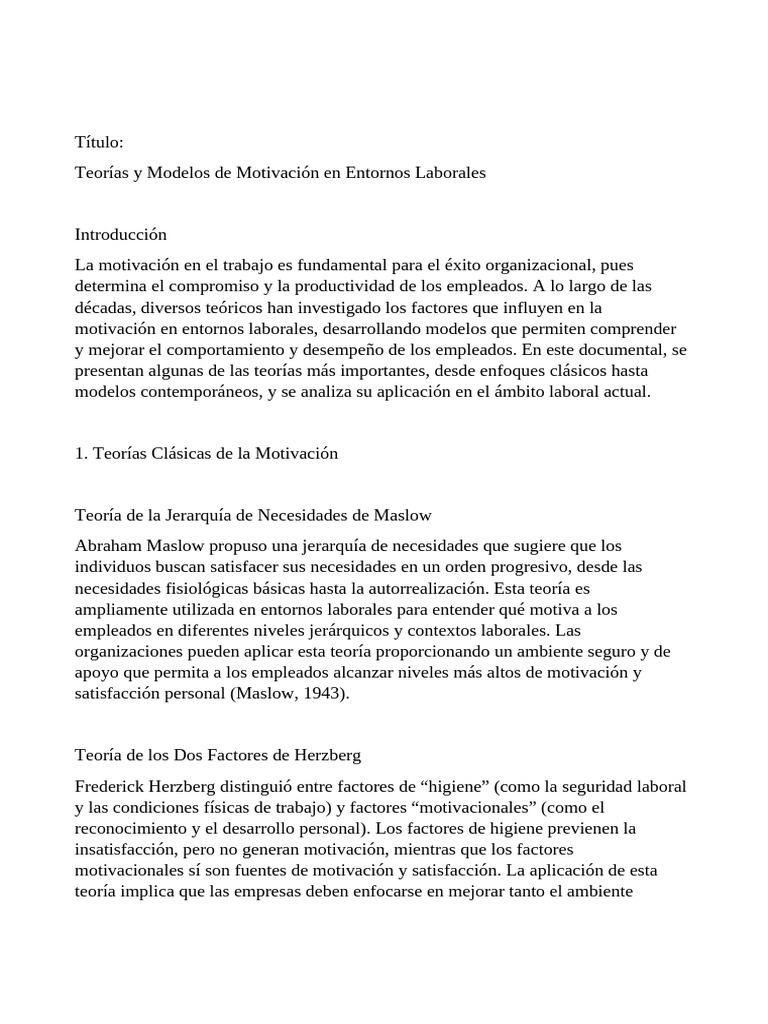 Título:

Teorías y Modelos de Motivación en Entornos Laborales

Introducción

La motivación en el trabajo es fundamental para el éxito organizacional, pues determina el compromiso y la productividad de los empleados. A lo largo de las décadas, diversos teóricos han investigado los factores que influyen en la motivación en entornos laborales, desarrollando modelos que permiten comprender y mejorar el comportamiento y desempeño de los empleados. En este documental, se presentan algunas de las teorías más importantes, desde enfoques clásicos hasta modelos contemporáneos, y se analiza su aplicación en el ámbito laboral actual.

1. Teorías Clásicas de la Motivación

Teoría de la Jerarquía de Necesidades de Maslow

Abraham Maslow propuso una jerarquía de necesidades que sugiere que los individuos buscan satisfacer sus necesidades en un orden progresivo, desde las necesidades fisiológicas básicas hasta la autorrealización. Esta teoría es ampliamente utilizada en entornos laborales para entender qué motiva a los empleados en diferentes niveles jerárquicos y contextos laborales. Las organizaciones pueden aplicar esta teoría proporcionando un ambiente seguro y de apoyo que permita a los empleados alcanzar niveles más altos de motivación y satisfacción personal (Maslow, 1943).

Teoría de los Dos Factores de Herzberg

Frederick Herzberg distinguió entre factores de “higiene” (como la seguridad laboral y las condiciones físicas de trabajo) y factores “motivacionales” (como el reconocimiento y el desarrollo personal). Los factores de higiene previenen la insatisfacción, pero no generan motivación, mientras que los factores motivacionales sí son fuentes de motivación y satisfacción. La aplicación de esta teoría implica que las empresas deben enfocarse en mejorar tanto el ambiente